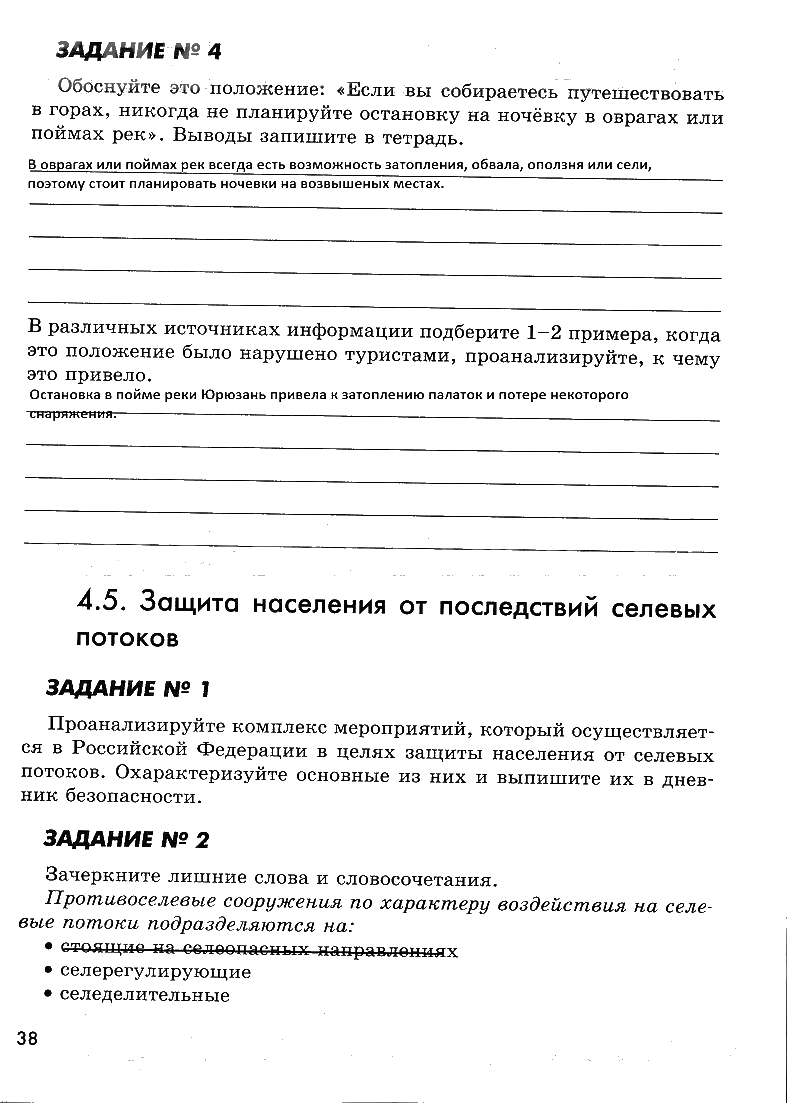 ЗАДАНИЕ № 4

Обоснуйте это положение: «Если вы собираетесь путешествовать в горах, никогда не планируйте остановку на ночёвку в оврагах или поймах рек». Выводы запишите в тетрадь.

В оврагах или поймах рек всегда есть возможность затопления, обвала, оползня или сели, поэтому стоит планировать ночевки на возвышеных местах.

В различных источниках информации подберите 1–2 примера, когда это положение было нарушено туристами, проанализируйте, к чему это привело.

Остановка в пойме реки Юрюзань привела к затоплению палаток и потере некоторого снаряжения.

4.5. Защита населения от последствий селевых потоков

ЗАДАНИЕ № 1

Проанализируйте комплекс мероприятий, который осуществляется в Российской Федерации в целях защиты населения от селевых потоков. Охарактеризуйте основные из них и выпишите их в дневник безопасности.

ЗАДАНИЕ № 2

Зачеркните лишние слова и словосочетания.

Противоселевые сооружения по характеру воздействия на селевые потоки подразделяются на:

• стоящие на селеопасных направлениях
• селерегулирующие
• селеделительные

38